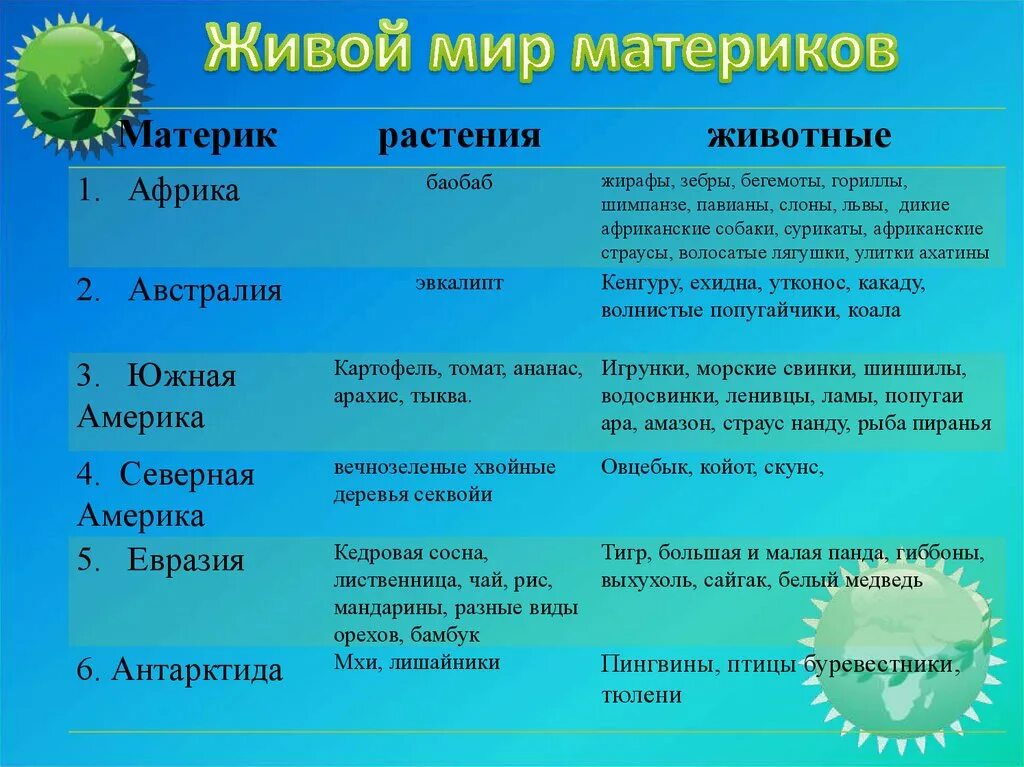 Живой мир материков

| Материк | растения | животные |
|---|---|---|
| 1. Африка | баобаб | жирафы, зебры, бегемоты, гориллы, шимпанзе, павианы, слоны, львы, дикие африканские собаки, сурикаты, африканские страусы, волосатые лягушки, улитки ахатины |
| 2. Австралия | эвкалипт | Кенгуру, ехидна, утконос, какаду, волнистые попугайчики, коала |
| 3. Южная Америка | Картофель, томат, ананас, арахис, тыква. | Игрунки, морские свинки, шиншилы, водосвинки, ленивцы, ламы, попугаи ара, амазон, страус нанду, рыба пиранья |
| 4. Северная Америка | вечнозеленые хвойные деревья секвойи | Овцебык, койот, скунс, |
| 5. Евразия | Кедровая сосна, лиственница, чай, рис, мандарины, разные виды орехов, бамбук | Тигр, большая и малая панда, гиббоны, выхухоль, сайгак, белый медведь |
| 6. Антарктида | Мхи, лишайники | Пингвины, птицы буревестники, тюлени |